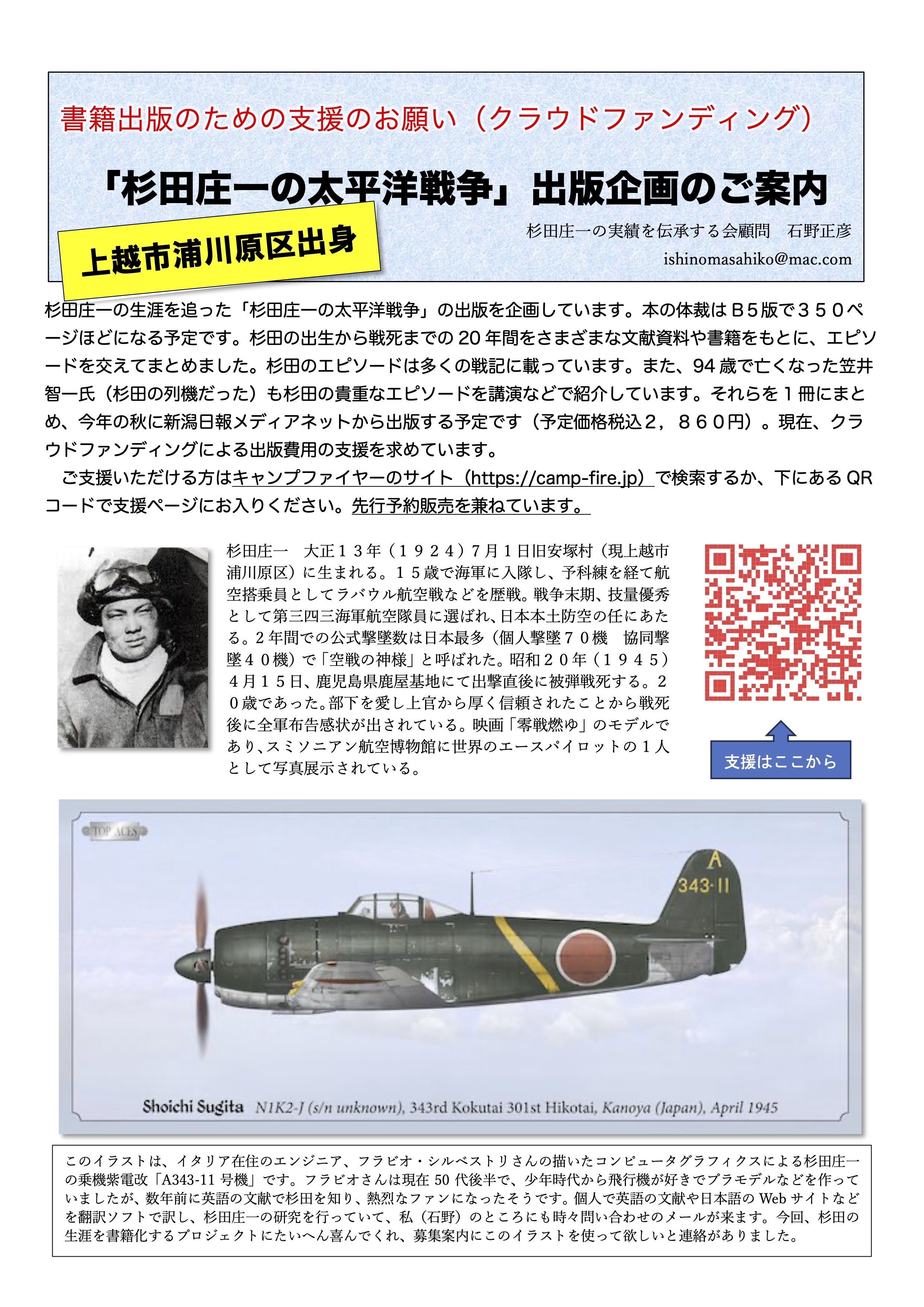 書籍出版のための支援のお願い（クラウドファンディング）

「杉田庄一の太平洋戦争」出版企画のご案内

上越市浦川原区出身

杉田庄一の実績を伝承する会顧問　石野正彦
ishinomasahiko@mac.com

杉田庄一の生涯を追った「杉田庄一の太平洋戦争」の出版を企画しています。本の体裁はＢ５版で３５０ページほどになる予定です。杉田の出生から戦死までの 20 年間をさまざまな文献資料や書籍をもとに、エピソードを交えてまとめました。杉田のエピソードは多くの戦記に載っています。また、94 歳で亡くなった笠井智一氏（杉田の列機だった）も杉田の貴重なエピソードを講演などで紹介しています。それらを１冊にまとめ、今年の秋に新潟日報メディアネットから出版する予定です（予定価格税込２，８６０円）。現在、クラウドファンディングによる出版費用の支援を求めています。
　ご支援いただける方はキャンプファイヤーのサイト（https://camp-fire.jp）で検索するか、下にある QR コードで支援ページにお入りください。先行予約販売を兼ねています。

杉田庄一　大正１３年（１９２４）７月１日旧安塚村（現上越市浦川原区）に生まれる。１５歳で海軍に入隊し、予科練を経て航空搭乗員としてラバウル航空戦などを歴戦。戦争末期、技量優秀として第三四三海軍航空隊員に選ばれ、日本本土防空の任にあたる。２年間での公式撃墜数は日本最多（個人撃墜７０機　協同撃墜４０機）で「空戦の神様」と呼ばれた。昭和２０年（１９４５）４月１５日、鹿児島県鹿屋基地にて出撃直後に被弾戦死する。２０歳であった。部下を愛し上官から厚く信頼されたことから戦死後に全軍布告感状が出されている。映画「零戦燃ゆ」のモデルであり、スミソニアン航空博物館に世界のエースパイロットの１人として写真展示されている。

支援はここから

TOP ACES
A
343-11
Shoichi Sugita　N1K2-J (s/n unknown), 343rd Kokutai 301st Hikotai, Kanoya (Japan), April 1945

このイラストは、イタリア在住のエンジニア、フラビオ・シルベストリさんの描いたコンピュータグラフィクスによる杉田庄一の乗機紫電改「A343-11 号機」です。フラビオさんは現在 50 代後半で、少年時代から飛行機が好きでプラモデルなどを作っていましたが、数年前に英語の文献で杉田を知り、熱烈なファンになったそうです。個人で英語の文献や日本語の Web サイトなどを翻訳ソフトで訳し、杉田庄一の研究を行っていて、私（石野）のところにも時々問い合わせのメールが来ます。今回、杉田の生涯を書籍化するプロジェクトにたいへん喜んでくれ、募集案内にこのイラストを使って欲しいと連絡がありました。